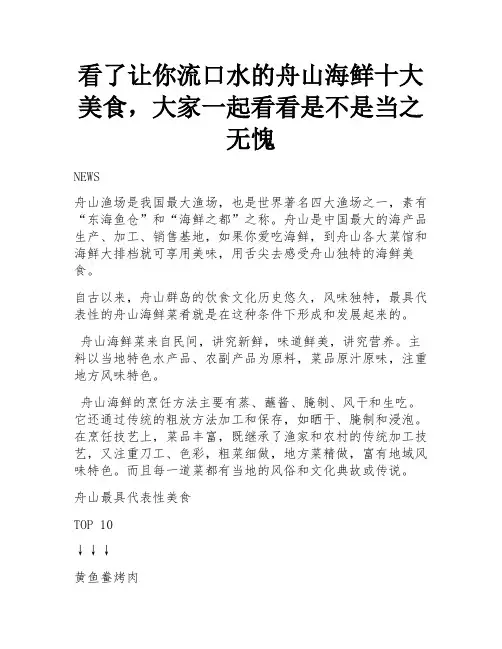 看了让你流口水的舟山海鲜十大美食，大家一起看看是不是当之无愧

NEWS

舟山渔场是我国最大渔场，也是世界著名四大渔场之一，素有“东海鱼仓”和“海鲜之都”之称。舟山是中国最大的海产品生产、加工、销售基地，如果你爱吃海鲜，到舟山各大菜馆和海鲜大排档就可享用美味，用舌尖去感受舟山独特的海鲜美食。

自古以来，舟山群岛的饮食文化历史悠久，风味独特，最具代表性的舟山海鲜菜肴就是在这种条件下形成和发展起来的。

舟山海鲜菜来自民间，讲究新鲜，味道鲜美，讲究营养。主料以当地特色水产品、农副产品为原料，菜品原汁原味，注重地方风味特色。

舟山海鲜的烹饪方法主要有蒸、蘸酱、腌制、风干和生吃。它还通过传统的粗放方法加工和保存，如晒干、腌制和浸泡。在烹饪技艺上，菜品丰富，既继承了渔家和农村的传统加工技艺，又注重刀工、色彩，粗菜细做，地方菜精做，富有地域风味特色。而且每一道菜都有当地的风俗和文化典故或传说。

舟山最具代表性美食

TOP 10

↓↓↓

黄鱼鲞烤肉